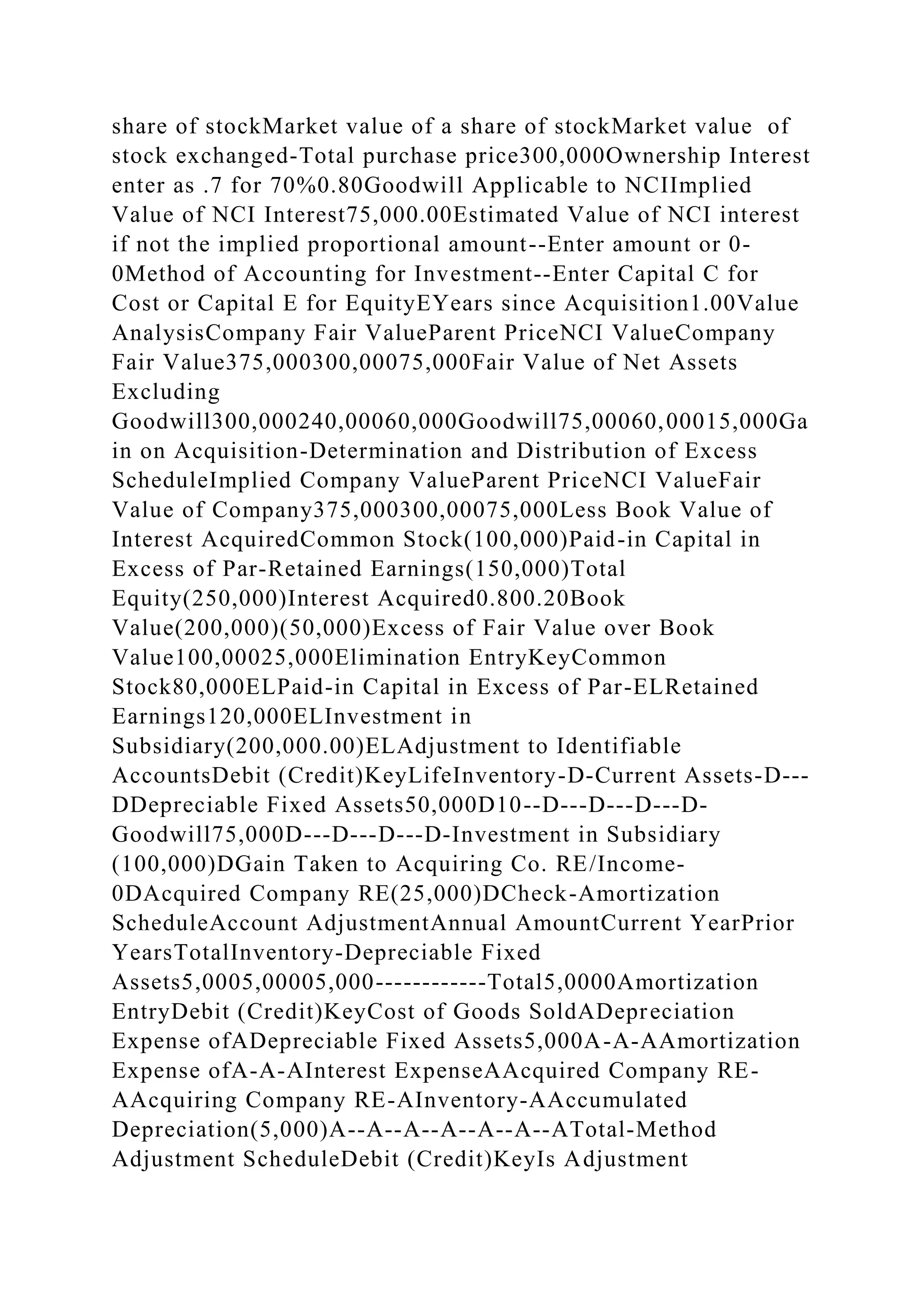 share of stockMarket value of a share of stockMarket value of stock exchanged-Total purchase price300,000Ownership Interest enter as .7 for 70%0.80Goodwill Applicable to NCIImplied Value of NCI Interest75,000.00Estimated Value of NCI interest if not the implied proportional amount--Enter amount or 0-0Method of Accounting for Investment--Enter Capital C for Cost or Capital E for EquityEYears since Acquisition1.00Value AnalysisCompany Fair ValueParent PriceNCI ValueCompany Fair Value375,000300,00075,000Fair Value of Net Assets Excluding Goodwill300,000240,00060,000Goodwill75,00060,00015,000Gain on Acquisition-Determination and Distribution of Excess ScheduleImplied Company ValueParent PriceNCI ValueFair Value of Company375,000300,00075,000Less Book Value of Interest AcquiredCommon Stock(100,000)Paid-in Capital in Excess of Par-Retained Earnings(150,000)Total Equity(250,000)Interest Acquired0.800.20Book Value(200,000)(50,000)Excess of Fair Value over Book Value100,00025,000Elimination EntryKeyCommon Stock80,000ELPaid-in Capital in Excess of Par-ELRetained Earnings120,000ELInvestment in Subsidiary(200,000.00)ELAdjustment to Identifiable AccountsDebit (Credit)KeyLifeInventory-D-Current Assets-D---DDepreciable Fixed Assets50,000D10--D---D---D---D-Goodwill75,000D---D---D---D-Investment in Subsidiary (100,000)DGain Taken to Acquiring Co. RE/Income-0DAcquired Company RE(25,000)DCheck-Amortization ScheduleAccount AdjustmentAnnual AmountCurrent YearPrior YearsTotalInventory-Depreciable Fixed Assets5,0005,00005,000------------Total5,0000Amortization EntryDebit (Credit)KeyCost of Goods SoldADepreciation Expense ofADepreciable Fixed Assets5,000A-A-AAmortization Expense ofA-A-AInterest ExpenseAAcquired Company RE-AAcquiring Company RE-AInventory-AAccumulated Depreciation(5,000)A--A--A--A--A--A--ATotal-Method Adjustment ScheduleDebit (Credit)KeyIs Adjustment